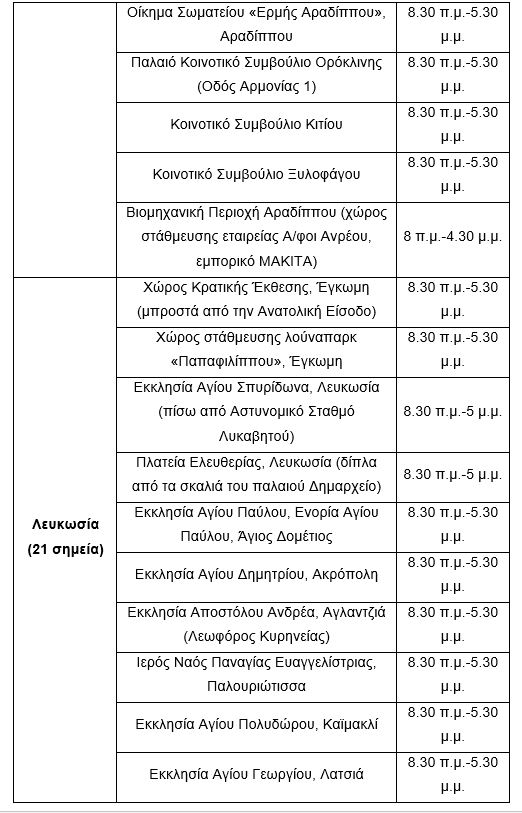 |  |  |  |
|---|---|---|
|  | Οίκημα Σωματείου «Ερμής Αραδίππου», Αραδίππου | 8.30 π.μ.-5.30 μ.μ. |
|  | Παλαιό Κοινοτικό Συμβούλιο Ορόκλινης (Οδός Αρμονίας 1) | 8.30 π.μ.-5.30 μ.μ. |
|  | Κοινοτικό Συμβούλιο Κιτίου | 8.30 π.μ.-5.30 μ.μ. |
|  | Κοινοτικό Συμβούλιο Ξυλοφάγου | 8.30 π.μ.-5.30 μ.μ. |
|  | Βιομηχανική Περιοχή Αραδίππου (χώρος στάθμευσης εταιρείας Α/φοι Ανρέου, εμπορικό ΜΑΚΙΤΑ) | 8 π.μ.-4.30 μ.μ. |
| Λευκωσία (21 σημεία) | Χώρος Κρατικής Έκθεσης, Έγκωμη (μπροστά από την Ανατολική Είσοδο) | 8.30 π.μ.-5.30 μ.μ. |
|  | Χώρος στάθμευσης λούναπαρκ «Παπαφιλίππου», Έγκωμη | 8.30 π.μ.-5.30 μ.μ. |
|  | Εκκλησία Αγίου Σπυρίδωνα, Λευκωσία (πίσω από Αστυνομικό Σταθμό Λυκαβητού) | 8.30 π.μ.-5 μ.μ. |
|  | Πλατεία Ελευθερίας, Λευκωσία (δίπλα από τα σκαλιά του παλαιού Δημαρχείο) | 8.30 π.μ.-5 μ.μ. |
|  | Εκκλησία Αγίου Παύλου, Ενορία Αγίου Παύλου, Άγιος Δομέτιος | 8.30 π.μ.-5.30 μ.μ. |
|  | Εκκλησία Αγίου Δημητρίου, Ακρόπολη | 8.30 π.μ.-5.30 μ.μ. |
|  | Εκκλησία Αποστόλου Ανδρέα, Αγλαντζιά (Λεωφόρος Κυρηνείας) | 8.30 π.μ.-5.30 μ.μ. |
|  | Ιερός Ναός Παναγίας Ευαγγελίστριας, Παλουριώτισσα | 8.30 π.μ.-5.30 μ.μ. |
|  | Εκκλησία Αγίου Πολυδώρου, Καϊμακλί | 8.30 π.μ.-5.30 μ.μ. |
|  | Εκκλησία Αγίου Γεωργίου, Λατσιά | 8.30 π.μ.-5.30 μ.μ. |